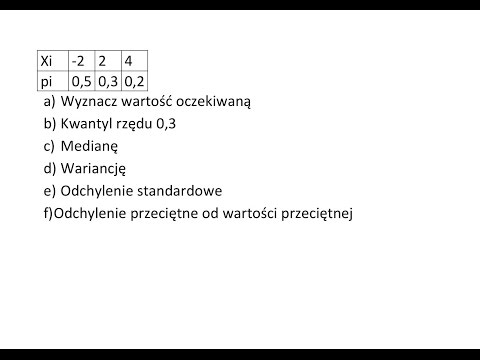 | Xi | -2 | 2 | 4 |
|---|---|---|---|
| pi | 0,5 | 0,3 | 0,2 |

a) Wyznacz wartość oczekiwaną
b) Kwantyl rzędu 0,3
c) Medianę
d) Wariancję
e) Odchylenie standardowe
f)Odchylenie przeciętne od wartości przeciętnej